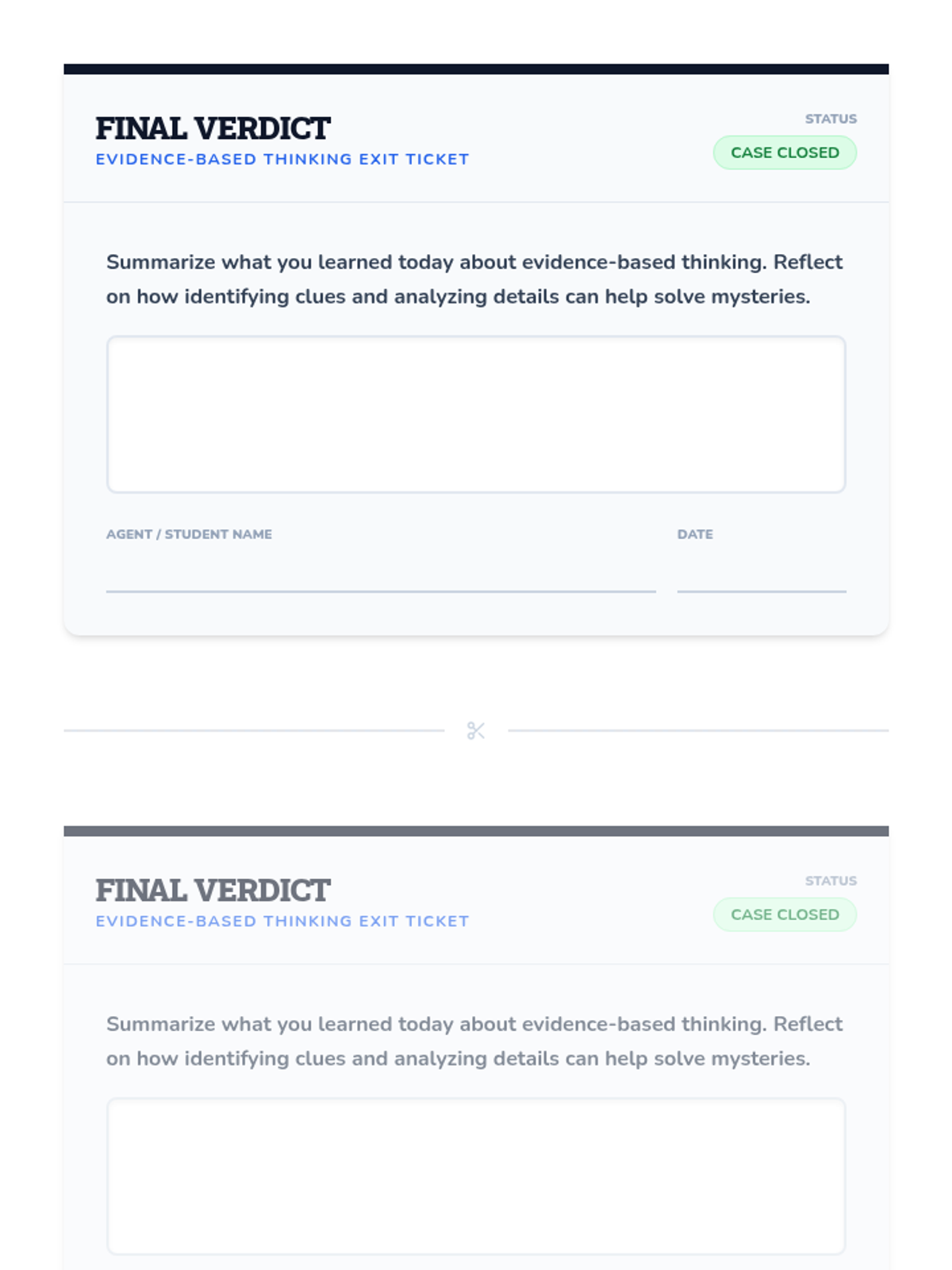 FINAL VERDICT
EVIDENCE-BASED THINKING EXIT TICKET

STATUS
CASE CLOSED

Summarize what you learned today about evidence-based thinking. Reflect on how identifying clues and analyzing details can help solve mysteries.

AGENT / STUDENT NAME

DATE

FINAL VERDICT
EVIDENCE-BASED THINKING EXIT TICKET

STATUS
CASE CLOSED

Summarize what you learned today about evidence-based thinking. Reflect on how identifying clues and analyzing details can help solve mysteries.